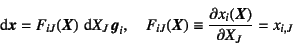 $\mathrm{d}\boldsymbol{x} = F_{iJ}(\boldsymbol{X})\ \mathrm{d}X_J\, \boldsymbol{g}_i, \quad F_{iJ}(\boldsymbol{X}) \equiv \frac{\partial x_i(\boldsymbol{X})}{\partial X_J} = x_{i,J}$